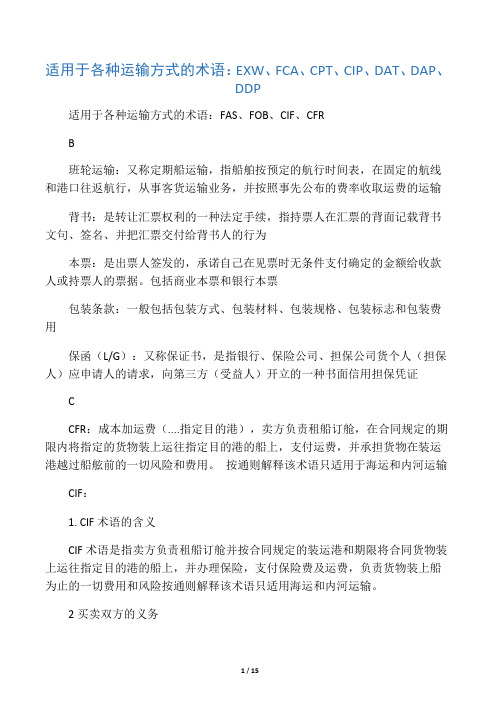 适用于各种运输方式的术语：EXW、FCA、CPT、CIP、DAT、DAP、DDP

适用于各种运输方式的术语：FAS、FOB、CIF、CFR

B

班轮运输：又称定期船运输，指船舶按预定的航行时间表，在固定的航线和港口往返航行，从事客货运输业务，并按照事先公布的费率收取运费的运输

背书：是转让汇票权利的一种法定手续，指持票人在汇票的背面记载背书文句、签名、并把汇票交付给背书人的行为

本票：是出票人签发的，承诺自己在见票时无条件支付确定的金额给收款人或持票人的票据。包括商业本票和银行本票

包装条款：一般包括包装方式、包装材料、包装规格、包装标志和包装费用

保函（L/G）：又称保证书，是指银行、保险公司、担保公司货个人（担保人）应申请人的请求，向第三方（受益人）开立的一种书面信用担保凭证

C

CFR：成本加运费（....指定目的港），卖方负责租船订舱，在合同规定的期限内将指定的货物装上运往指定目的港的船上，支付运费，并承担货物在装运港越过船舷前的一切风险和费用。 按通则解释该术语只适用于海运和内河运输

CIF：

1. CIF 术语的含义

CIF 术语是指卖方负责租船订舱并按合同规定的装运港和期限将合同货物装上运往指定目的港的船上，并办理保险，支付保险费及运费，负责货物装上船为止的一切费用和风险按通则解释该术语只适用海运和内河运输。

2 买卖双方的义务

1 / 15